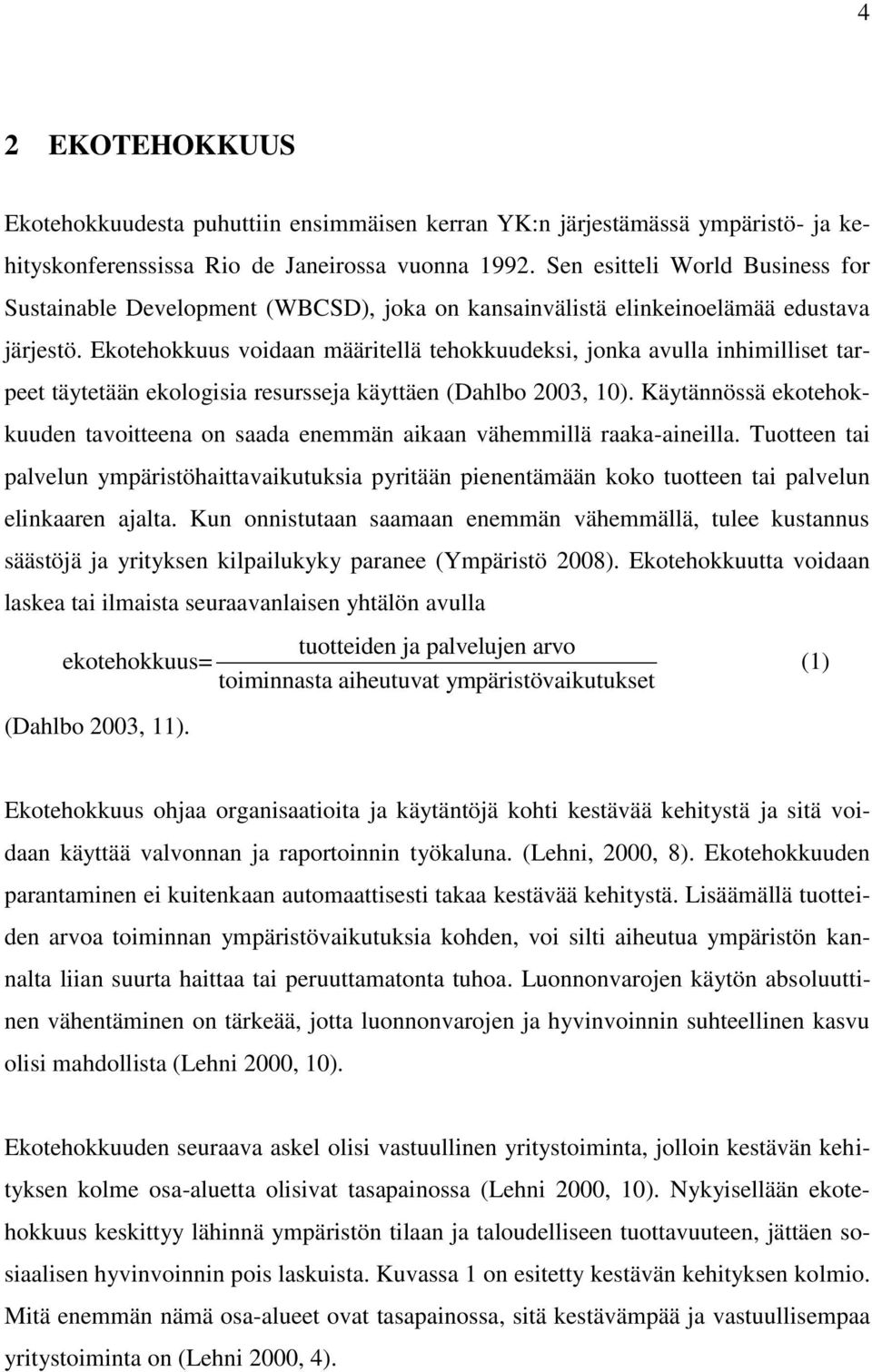 4

2 EKOTEHOKKUUS

Ekotehokkuudesta puhuttiin ensimmäisen kerran YK:n järjestämässä ympäristö- ja kehityskonferenssissa Rio de Janeirossa vuonna 1992. Sen esitteli World Business for Sustainable Development (WBCSD), joka on kansainvälistä elinkeinoelämää edustava järjestö. Ekotehokkuus voidaan määritellä tehokkuudeksi, jonka avulla inhimilliset tarpeet täytetään ekologisia resursseja käyttäen (Dahlbo 2003, 10). Käytännössä ekotehokkuuden tavoitteena on saada enemmän aikaan vähemmillä raaka-aineilla. Tuotteen tai palvelun ympäristöhaittavaikutuksia pyritään pienentämään koko tuotteen tai palvelun elinkaaren ajalta. Kun onnistutaan saamaan enemmän vähemmällä, tulee kustannus säästöjä ja yrityksen kilpailukyky paranee (Ympäristö 2008). Ekotehokkuutta voidaan laskea tai ilmaista seuraavanlaisen yhtälön avulla

$\text{ekotehokkuus} = \frac{\text{tuotteiden ja palvelujen arvo}}{\text{toiminnasta aiheutuvat ympäristövaikutukset}}$ (1)

(Dahlbo 2003, 11).

Ekotehokkuus ohjaa organisaatioita ja käytäntöjä kohti kestävää kehitystä ja sitä voidaan käyttää valvonnan ja raportoinnin työkaluna. (Lehni, 2000, 8). Ekotehokkuuden parantaminen ei kuitenkaan automaattisesti takaa kestävää kehitystä. Lisäämällä tuotteiden arvoa toiminnan ympäristövaikutuksia kohden, voi silti aiheutua ympäristön kannalta liian suurta haittaa tai peruuttamatonta tuhoa. Luonnonvarojen käytön absoluuttinen vähentäminen on tärkeää, jotta luonnonvarojen ja hyvinvoinnin suhteellinen kasvu olisi mahdollista (Lehni 2000, 10).

Ekotehokkuuden seuraava askel olisi vastuullinen yritystoiminta, jolloin kestävän kehityksen kolme osa-aluetta olisivat tasapainossa (Lehni 2000, 10). Nykyisellään ekotehokkuus keskittyy lähinnä ympäristön tilaan ja taloudelliseen tuottavuuteen, jättäen sosiaalisen hyvinvoinnin pois laskuista. Kuvassa 1 on esitetty kestävän kehityksen kolmio. Mitä enemmän nämä osa-alueet ovat tasapainossa, sitä kestävämpää ja vastuullisempaa yritystoiminta on (Lehni 2000, 4).